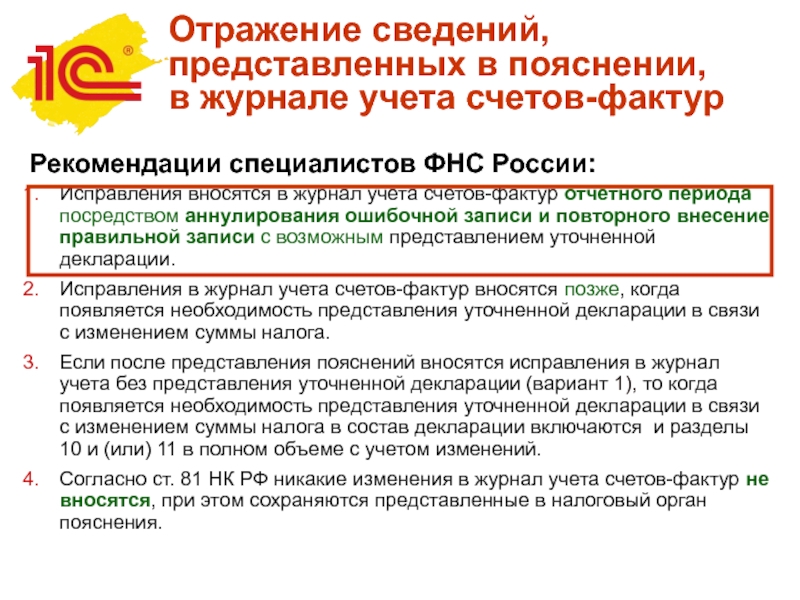 1С®

Отражение сведений, представленных в пояснении, в журнале учета счетов-фактур

Рекомендации специалистов ФНС России:

1. Исправления вносятся в журнал учета счетов-фактур отчетного периода посредством аннулирования ошибочной записи и повторного внесение правильной записи с возможным представлением уточненной декларации.
2. Исправления в журнал учета счетов-фактур вносятся позже, когда появляется необходимость представления уточненной декларации в связи с изменением суммы налога.
3. Если после представления пояснений вносятся исправления в журнал учета без представления уточненной декларации (вариант 1), то когда появляется необходимость представления уточненной декларации в связи с изменением суммы налога в состав декларации включаются и разделы 10 и (или) 11 в полном объеме с учетом изменений.
4. Согласно ст. 81 НК РФ никакие изменения в журнал учета счетов-фактур не вносятся, при этом сохраняются представленные в налоговый орган пояснения.